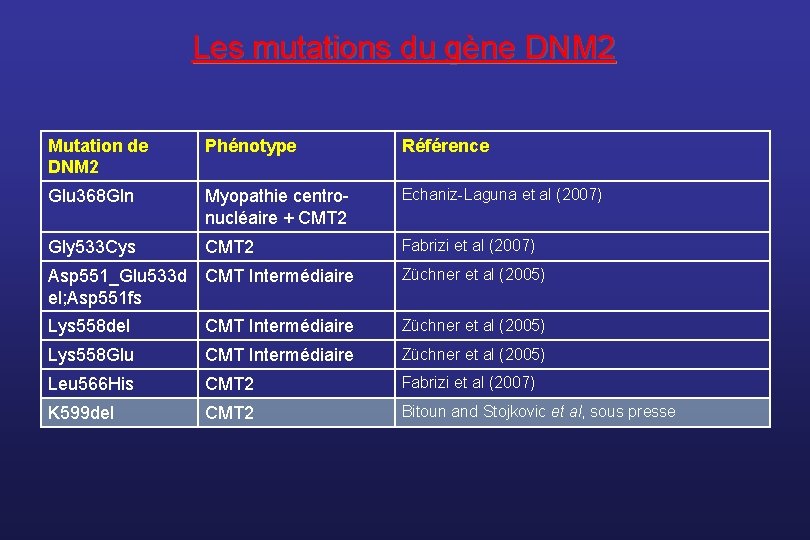 Les mutations du gène DNM2

| Mutation de DNM2 | Phénotype | Référence |
|---|---|---|
| Glu368Gln | Myopathie centro-nucléaire + CMT2 | Echaniz-Laguna et al (2007) |
| Gly533Cys | CMT2 | Fabrizi et al (2007) |
| Asp551_Glu533del;Asp551fs | CMT Intermédiaire | Züchner et al (2005) |
| Lys558del | CMT Intermédiaire | Züchner et al (2005) |
| Lys558Glu | CMT Intermédiaire | Züchner et al (2005) |
| Leu566His | CMT2 | Fabrizi et al (2007) |
| K599del | CMT2 | Bitoun and Stojkovic et al, sous presse |